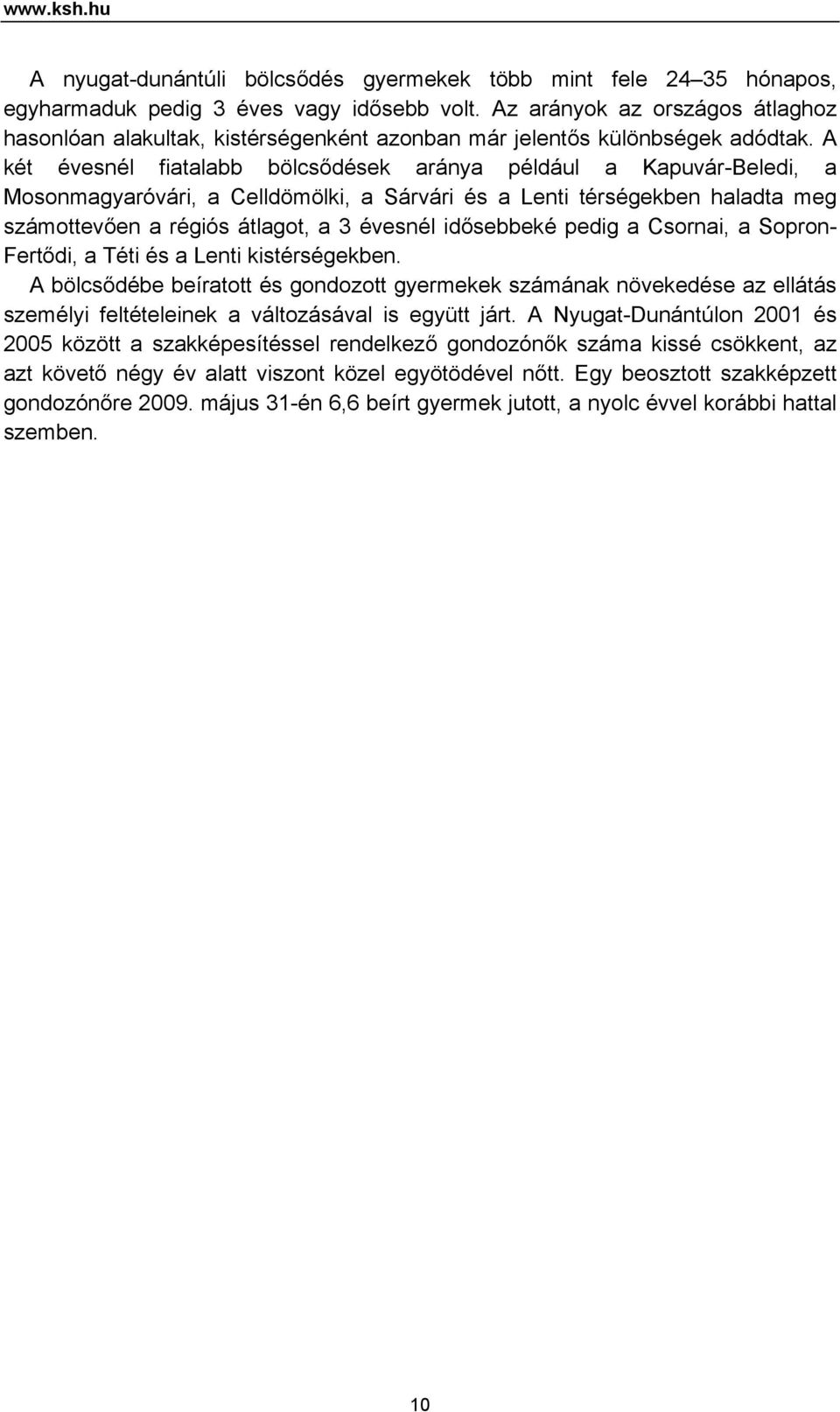 www.ksh.hu

A nyugat-dunántúli bölcsődés gyermekek több mint fele 24–35 hónapos, egyharmaduk pedig 3 éves vagy idősebb volt. Az arányok az országos átlaghoz hasonlóan alakultak, kistérségenként azonban már jelentős különbségek adódtak. A két évesnél fiatalabb bölcsődések aránya például a Kapuvár-Beledi, a Mosonmagyaróvári, a Celldömölki, a Sárvári és a Lenti térségekben haladta meg számottevően a régiós átlagot, a 3 évesnél idősebbeké pedig a Csornai, a Sopron-Fertődi, a Téti és a Lenti kistérségekben.
A bölcsődébe beíratott és gondozott gyermekek számának növekedése az ellátás személyi feltételeinek a változásával is együtt járt. A Nyugat-Dunántúlon 2001 és 2005 között a szakképesítéssel rendelkező gondozónők száma kissé csökkent, az azt követő négy év alatt viszont közel egyötödével nőtt. Egy beosztott szakképzett gondozónőre 2009. május 31-én 6,6 beírt gyermek jutott, a nyolc évvel korábbi hattal szemben.

10